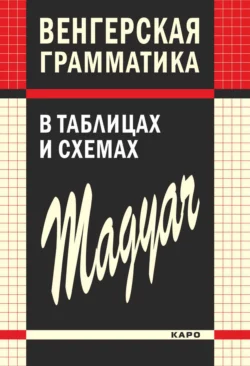 ВЕНГЕРСКАЯ ГРАММАТИКА

В ТАБЛИЦАХ И СХЕМАХ

Magyar

КАРО